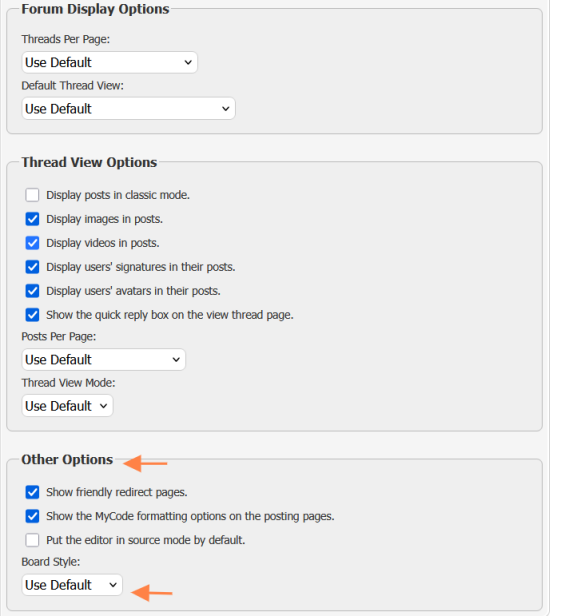 Forum Display Options

Threads Per Page:

Use Default

Default Thread View:

Use Default

Thread View Options

Display posts in classic mode.

Display images in posts.

Display videos in posts.

Display users' signatures in their posts.

Display users' avatars in their posts.

Show the quick reply box on the view thread page.

Posts Per Page:

Use Default

Thread View Mode:

Use Default

Other Options

Show friendly redirect pages.

Show the MyCode formatting options on the posting pages.

Put the editor in source mode by default.

Board Style:

Use Default